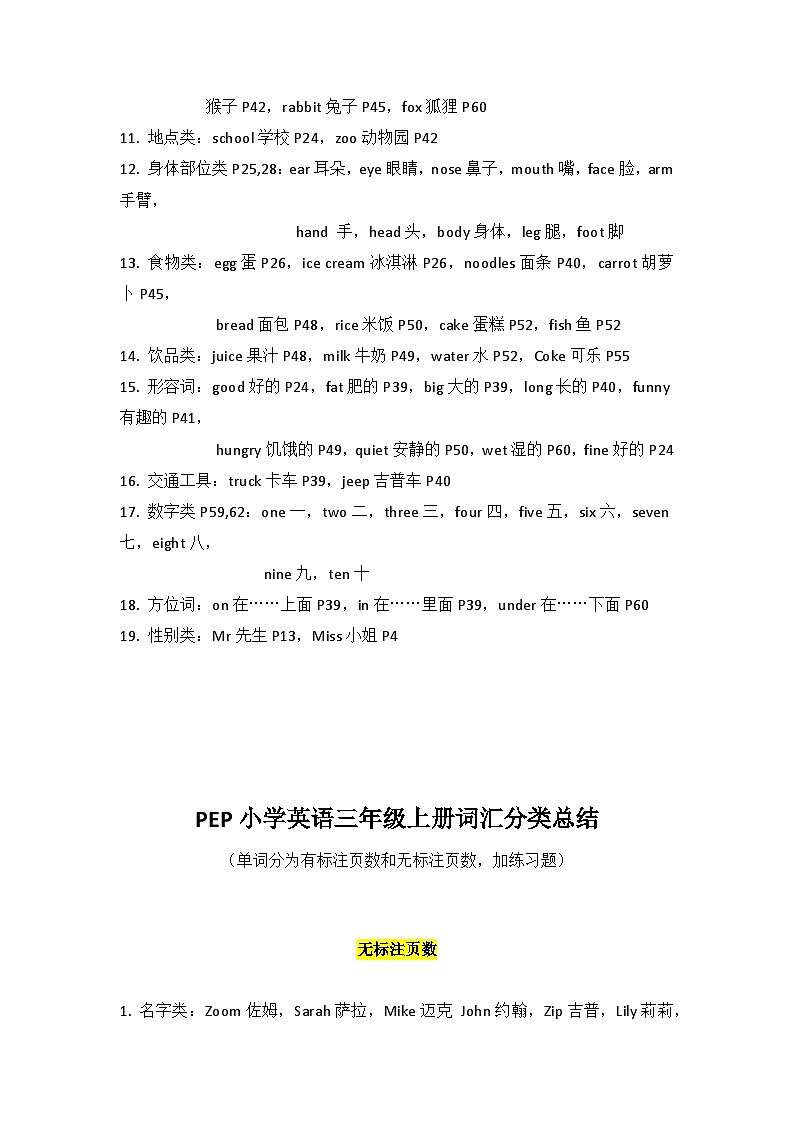 猴子 P42，rabbit 兔子 P45，fox 狐狸 P60

11. 地点类：school 学校 P24，zoo 动物园 P42

12. 身体部位类 P25,28：ear 耳朵，eye 眼睛，nose 鼻子，mouth 嘴，face 脸，arm 手臂，

hand 手，head 头，body 身体，leg 腿，foot 脚

13. 食物类：egg 蛋 P26，ice cream 冰淇淋 P26，noodles 面条 P40，carrot 胡萝卜 P45，

bread 面包 P48，rice 米饭 P50，cake 蛋糕 P52，fish 鱼 P52

14. 饮品类：juice 果汁 P48，milk 牛奶 P49，water 水 P52，Coke 可乐 P55

15. 形容词：good 好的 P24，fat 肥的 P39，big 大的 P39，long 长的 P40，funny 有趣的 P41，

hungry 饥饿的 P49，quiet 安静的 P50，wet 湿的 P60，fine 好的 P24

16. 交通工具：truck 卡车 P39，jeep 吉普车 P40

17. 数字类 P59,62：one 一，two 二，three 三，four 四，five 五，six 六，seven 七，eight 八，

nine 九，ten 十

18. 方位词：on 在……上面 P39，in 在……里面 P39，under 在……下面 P60

19. 性别类：Mr 先生 P13，Miss 小姐 P4

PEP 小学英语三年级上册词汇分类总结

（单词分为有标注页数和无标注页数，加练习题）

无标注页数

1. 名字类：Zoom 佐姆，Sarah 萨拉，Mike 迈克 John 约翰，Zip 吉普，Lily 莉莉，